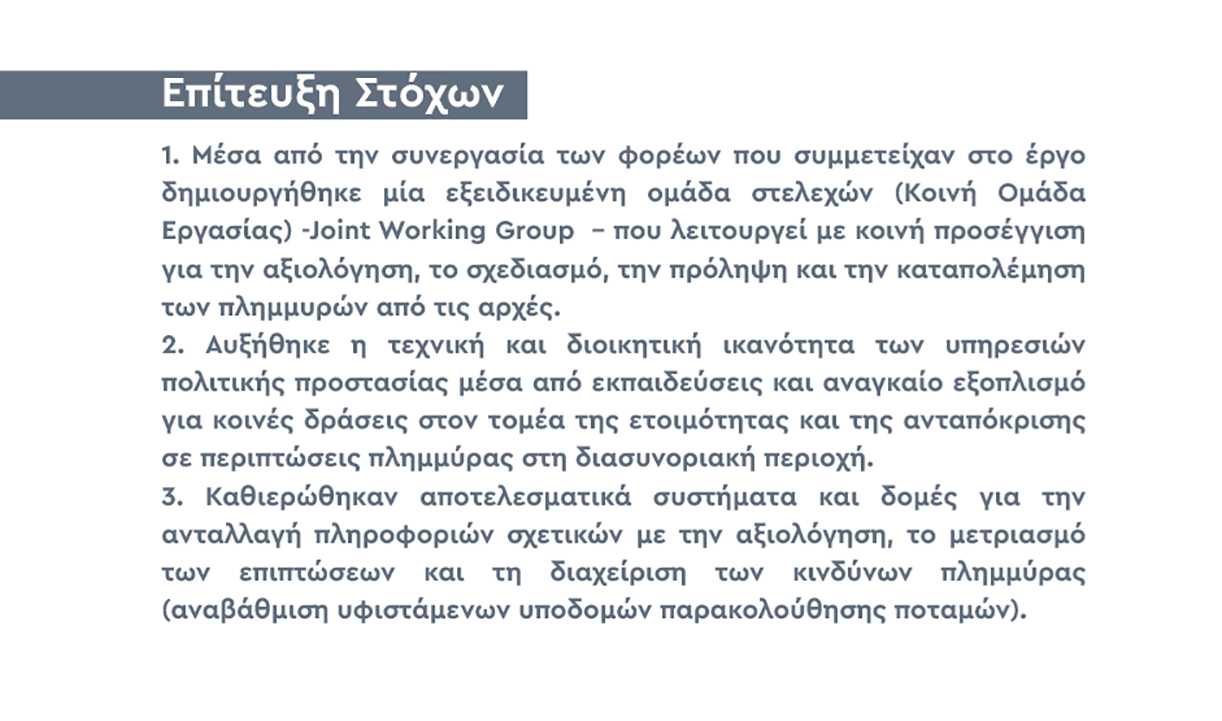 Επίτευξη Στόχων

1. Μέσα από την συνεργασία των φορέων που συμμετείχαν στο έργο δημιουργήθηκε μία εξειδικευμένη ομάδα στελεχών (Κοινή Ομάδα Εργασίας) -Joint Working Group – που λειτουργεί με κοινή προσέγγιση για την αξιολόγηση, το σχεδιασμό, την πρόληψη και την καταπολέμηση των πλημμυρών από τις αρχές.
2. Αυξήθηκε η τεχνική και διοικητική ικανότητα των υπηρεσιών πολιτικής προστασίας μέσα από εκπαιδεύσεις και αναγκαίο εξοπλισμό για κοινές δράσεις στον τομέα της ετοιμότητας και της ανταπόκρισης σε περιπτώσεις πλημμύρας στη διασυνοριακή περιοχή.
3. Καθιερώθηκαν αποτελεσματικά συστήματα και δομές για την ανταλλαγή πληροφοριών σχετικών με την αξιολόγηση, το μετριασμό των επιπτώσεων και τη διαχείριση των κινδύνων πλημμύρας (αναβάθμιση υφιστάμενων υποδομών παρακολούθησης ποταμών).